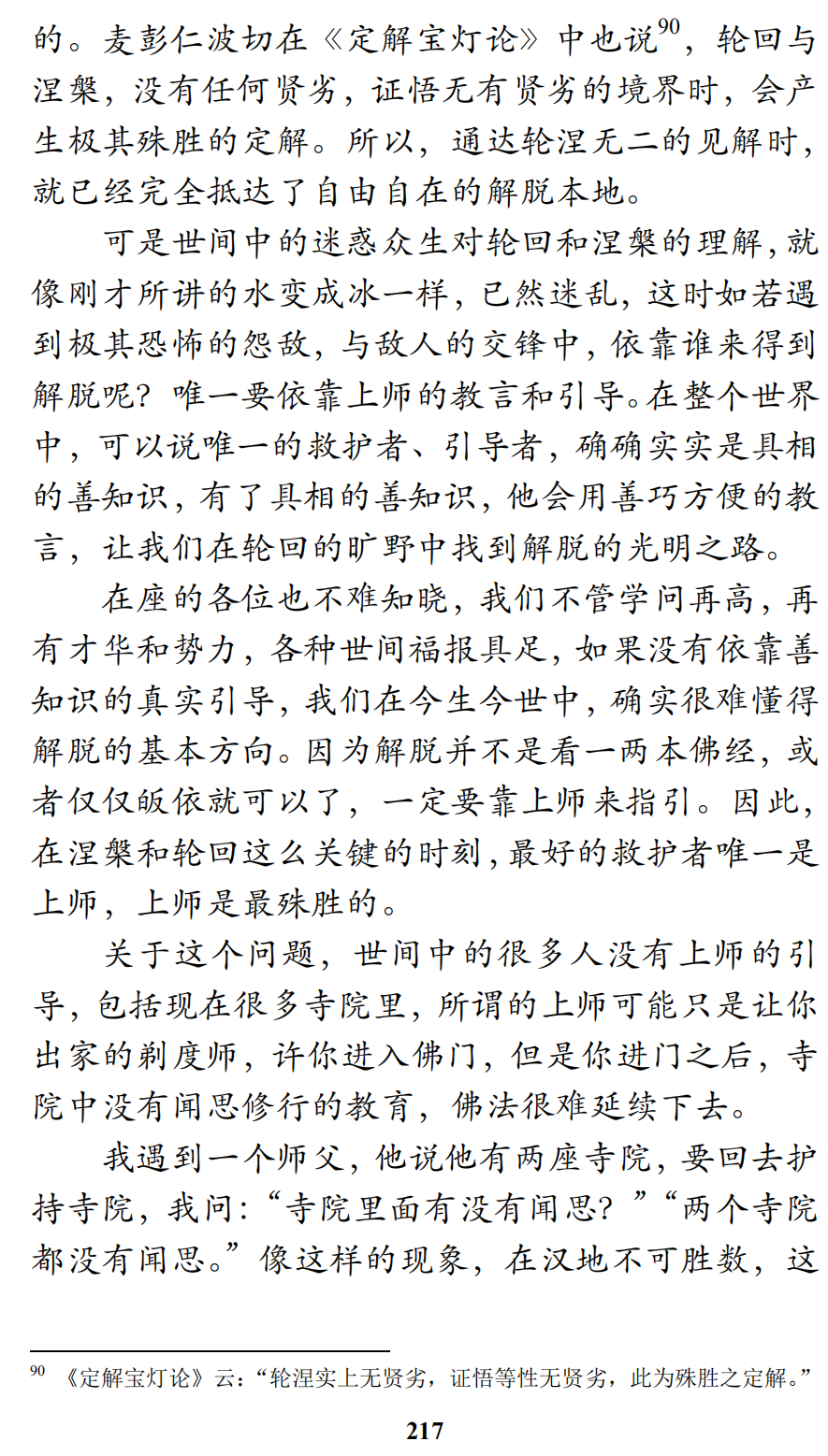 的。麦彭仁波切在《定解宝灯论》中也说$^{90}$，轮回与涅槃，没有任何贤劣，证悟无有贤劣的境界时，会产生极其殊胜的定解。所以，通达轮涅无二的见解时，就已经完全抵达了自由自在的解脱本地。

可是世间中的迷惑众生对轮回和涅槃的理解，就像刚才所讲的水变成冰一样，已然迷乱，这时如若遇到极其恐怖的怨敌，与敌人的交锋中，依靠谁来得到解脱呢？唯一要依靠上师的教言和引导。在整个世界中，可以说唯一的救护者、引导者，确确实实是具相的善知识，有了具相的善知识，他会用善巧方便的教言，让我们在轮回的旷野中找到解脱的光明之路。

在座的各位也不难知晓，我们不管学问再高，再有才华和势力，各种世间福报具足，如果没有依靠善知识的真实引导，我们在今生今世中，确实很难懂得解脱的基本方向。因为解脱并不是看一两本佛经，或者仅仅皈依就可以了，一定要靠上师来指引。因此，在涅槃和轮回这么关键的时刻，最好的救护者唯一是上师，上师是最殊胜的。

关于这个问题，世间中的很多人没有上师的引导，包括现在很多寺院里，所谓的上师可能只是让你出家的剃度师，许你进入佛门，但是你进门之后，寺院中没有闻思修行的教育，佛法很难延续下去。

我遇到一个师父，他说他有两座寺院，要回去护持寺院，我问：“寺院里面有没有闻思？”“两个寺院都没有闻思。”像这样的现象，在汉地不可胜数，这

$^{90}$ 《定解宝灯论》云：“轮涅实上无贤劣，证悟等性无贤劣，此为殊胜之定解。”

217